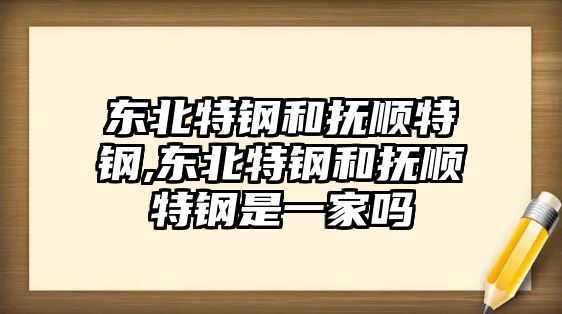 东北特钢和抚顺特钢,东北特钢和抚顺特钢是一家吗